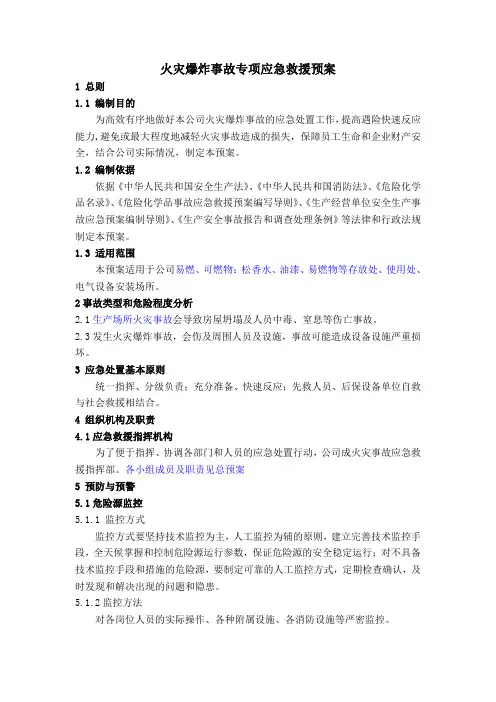 火灾爆炸事故专项应急救援预案

1 总则

1.1 编制目的

为高效有序地做好本公司火灾爆炸事故的应急处置工作，提高遇险快速反应能力，避免或最大程度地减轻火灾事故造成的损失，保障员工生命和企业财产安全，结合公司实际情况，制定本预案。

1.2 编制依据

依据《中华人民共和国安全生产法》、《中华人民共和国消防法》、《危险化学品名录》、《危险化学品事故应急救援预案编写导则》、《生产经营单位安全生产事故应急预案编制导则》、《生产安全事故报告和调查处理条例》等法律和行政法规制定本预案。

1.3 适用范围

本预案适用于公司易燃、可燃物：松香水、油漆、易燃物等存放处、使用处、电气设备安装场所。

2 事故类型和危险程度分析

2.1 生产场所火灾事故会导致房屋坍塌及人员中毒、窒息等伤亡事故，

2.3 发生火灾爆炸事故，会伤及周围人员及设施，事故可能造成设备设施严重损坏。

3 应急处置基本原则

统一指挥、分级负责；充分准备、快速反应；先救人员、后保设备单位自救与社会救援相结合。

4 组织机构及职责

4.1 应急救援指挥机构

为了便于指挥、协调各部门和人员的应急处置行动，公司成火灾事故应急救援指挥部。各小组成员及职责见总预案

5 预防与预警

5.1 危险源监控

5.1.1 监控方式

监控方式要坚持技术监控为主，人工监控为辅的原则，建立完善技术监控手段，全天候掌握和控制危险源运行参数，保证危险源的安全稳定运行；对不具备技术监控手段和措施的危险源，要制定可靠的人工监控方式，定期检查确认，及时发现和解决出现的问题和隐患。

5.1.2 监控方法

对各岗位人员的实际操作、各种附属设施、各消防设施等严密监控。